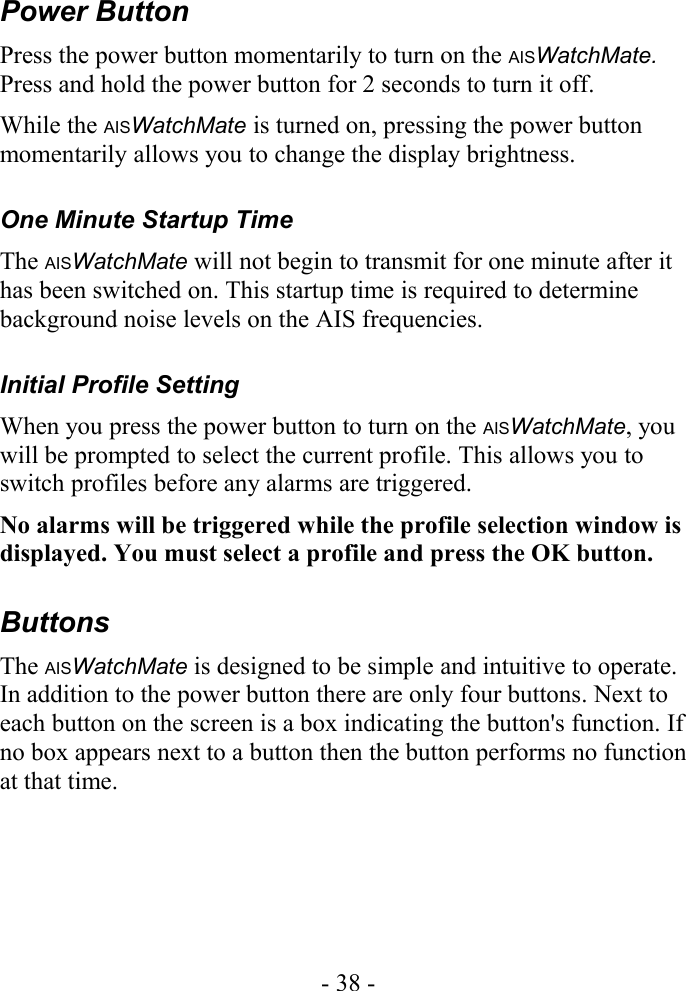 Power Button

Press the power button momentarily to turn on the AISWatchMate. Press and hold the power button for 2 seconds to turn it off.

While the AISWatchMate is turned on, pressing the power button momentarily allows you to change the display brightness.

One Minute Startup Time

The AISWatchMate will not begin to transmit for one minute after it has been switched on. This startup time is required to determine background noise levels on the AIS frequencies.

Initial Profile Setting

When you press the power button to turn on the AISWatchMate, you will be prompted to select the current profile. This allows you to switch profiles before any alarms are triggered.

No alarms will be triggered while the profile selection window is displayed. You must select a profile and press the OK button.

Buttons

The AISWatchMate is designed to be simple and intuitive to operate. In addition to the power button there are only four buttons. Next to each button on the screen is a box indicating the button's function. If no box appears next to a button then the button performs no function at that time.

- 38 -